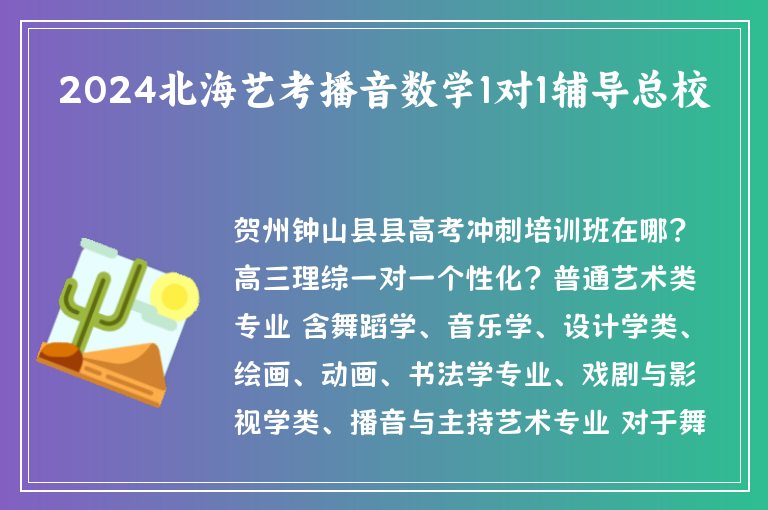 2024北海艺考播音数学1对1辅导总校

贺州钟山县县高考冲刺培训班在哪？高三理综一对一个性化？普通艺术类专业 含舞蹈学、音乐学、设计学类、绘画、动画、书法学专业、戏剧与影视学类、播音与主持艺术专业 对于舞